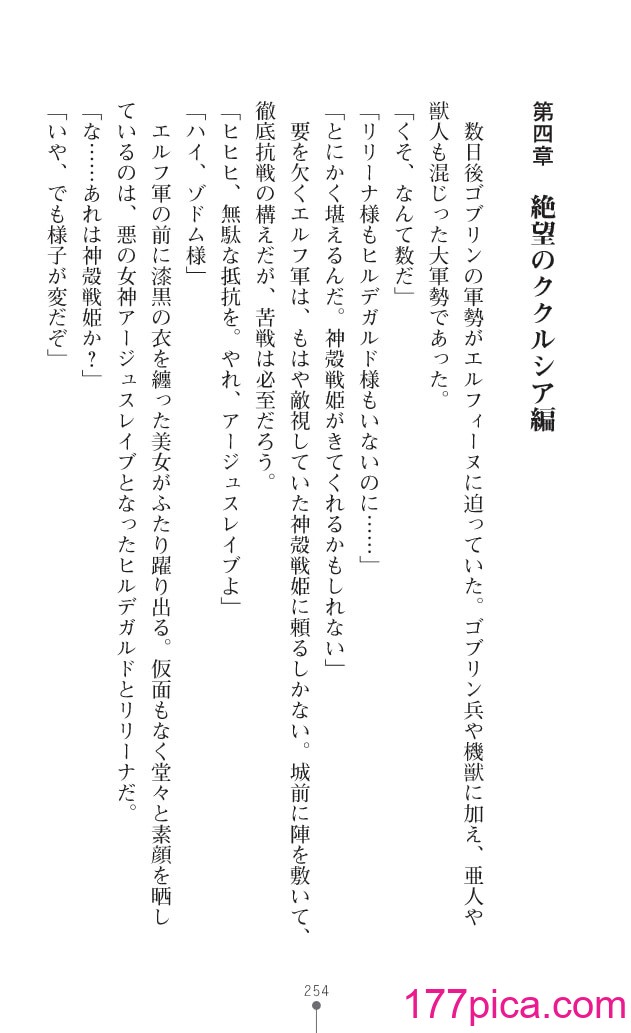 第四章　絶望のククルシア編

数日後ゴブリンの軍勢がエルフィーヌに迫っていた。ゴブリン兵や機獣に加え、亜人や獣人も混じった大軍勢であった。

「くそ、なんて数だ」

「リリーナ様もヒルデガルド様もいないのに……」

「とにかく堪えるんだ。神殻戦姫がきてくれるかもしれない」

要を欠くエルフ軍は、もはや敵視していた神殻戦姫に頼るしかない。城前に陣を敷いて、徹底抗戦の構えだが、苦戦は必至だろう。

「ヒヒヒ、無駄な抵抗を。やれ、アージュスレイブよ」

「ハイ、ゾドム様」

エルフ軍の前に漆黒の衣を纏った美女がふたり躍り出る。仮面もなく堂々と素顔を晒しているのは、悪の女神アージュスレイブとなったヒルデガルドとリリーナだ。

「な……あれは神殻戦姫か？」

「いや、でも様子が変だぞ」

254

177pica.com